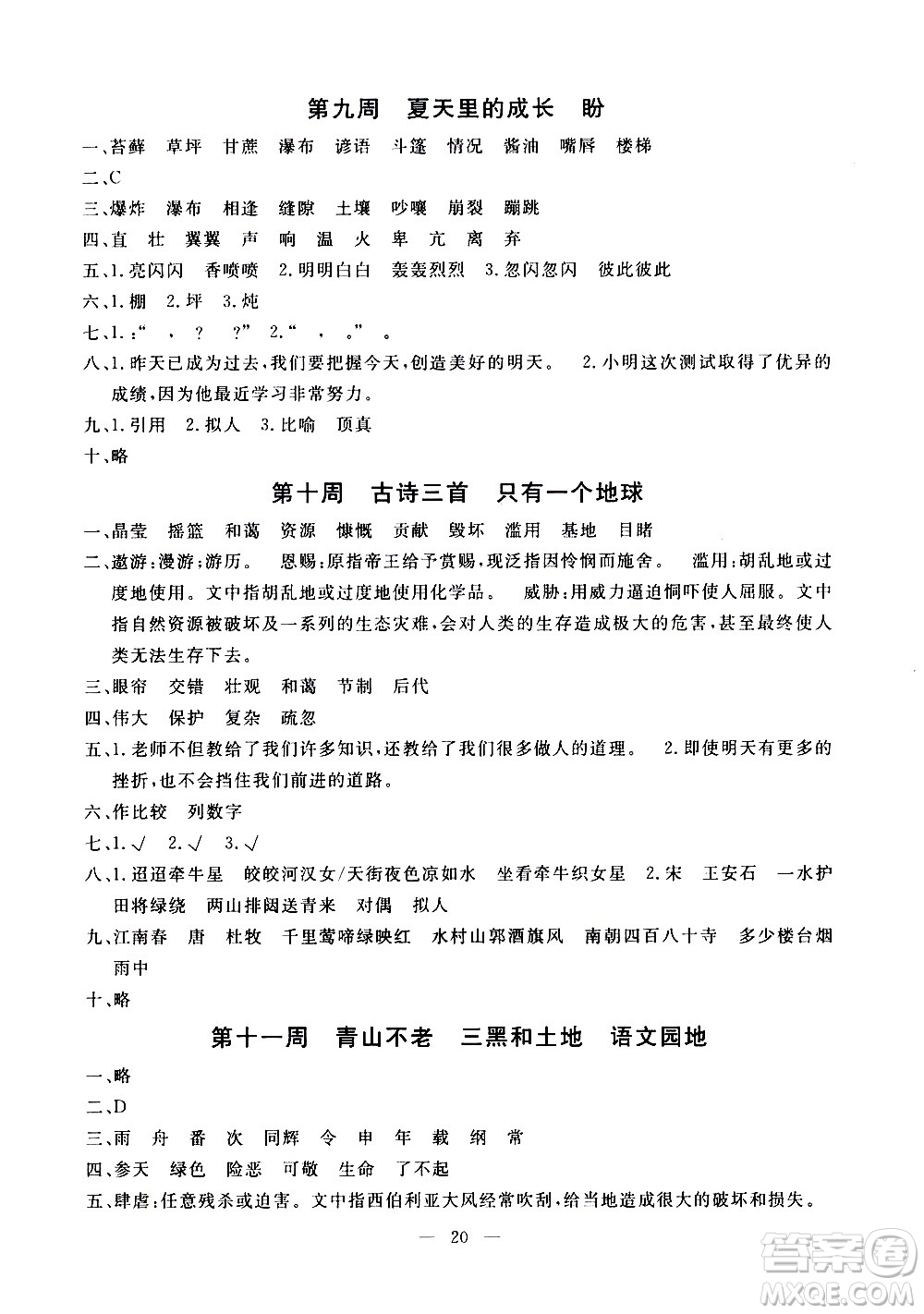 第九周　夏天里的成长　盼

一、苔藓　草坪　甘蔗　瀑布　谚语　斗篷　情况　酱油　嘴唇　楼梯

二、C

三、爆炸　瀑布　相逢　缝隙　土壤　吵嚷　崩裂　蹦跳

四、直　壮　翼翼　声　响　温　火　卑　亢　离　弃

五、1.亮闪闪　香喷喷　2.明明白白　轰轰烈烈　3.忽闪忽闪　彼此彼此

六、1.棚　2.坪　3.炖

七、1.：“　，　？　？”　2.“　，　。”　。

八、1.昨天已成为过去，我们要把握今天，创造美好的明天。　2.小明这次测试取得了优异的成绩，因为他最近学习非常努力。

九、1.引用　2.拟人　3.比喻　顶真

十、略

第十周　古诗三首　只有一个地球

一、晶莹　摇篮　和蔼　资源　慷慨　贡献　毁坏　滥用　基地　目睹

二、遨游：漫游；游历。　恩赐：原指帝王给予赏赐，现泛指因怜悯而施舍。　滥用：胡乱地或过度地使用。文中指胡乱地或过度地使用化学品。　威胁：用威力逼迫恫吓使人屈服。文中指自然资源被破坏及一系列的生态灾难，会对人类的生存造成极大的危害，甚至最终使人类无法生存下去。

三、眼帘　交错　壮观　和蔼　节制　后代

四、伟大　保护　复杂　疏忽

五、1.老师不但教给了我们许多知识，还教给了我们很多做人的道理。　2.即使明天有更多的挫折，也不会挡住我们前进的道路。

六、作比较　列数字

七、1.√　2.√　3.√

八、1.迢迢牵牛星　皎皎河汉女/天街夜色凉如水　坐看牵牛织女星　2.宋　王安石　一水护田将绿绕　两山排闼送青来　对偶　拟人

九、江南春　唐　杜牧　千里莺啼绿映红　水村山郭酒旗风　南朝四百八十寺　多少楼台烟雨中

十、略

第十一周　青山不老　三黑和土地　语文园地

一、略

二、D

三、雨　舟　番　次　同辉　令　申　年　载　纲　常

四、参天　绿色　险恶　可敬　生命　了不起

五、肆虐：任意残杀或迫害。文中指西伯利亚大风经常吹刮，给当地造成很大的破坏和损失。

— 20 —

答案圈
MXQE.COM